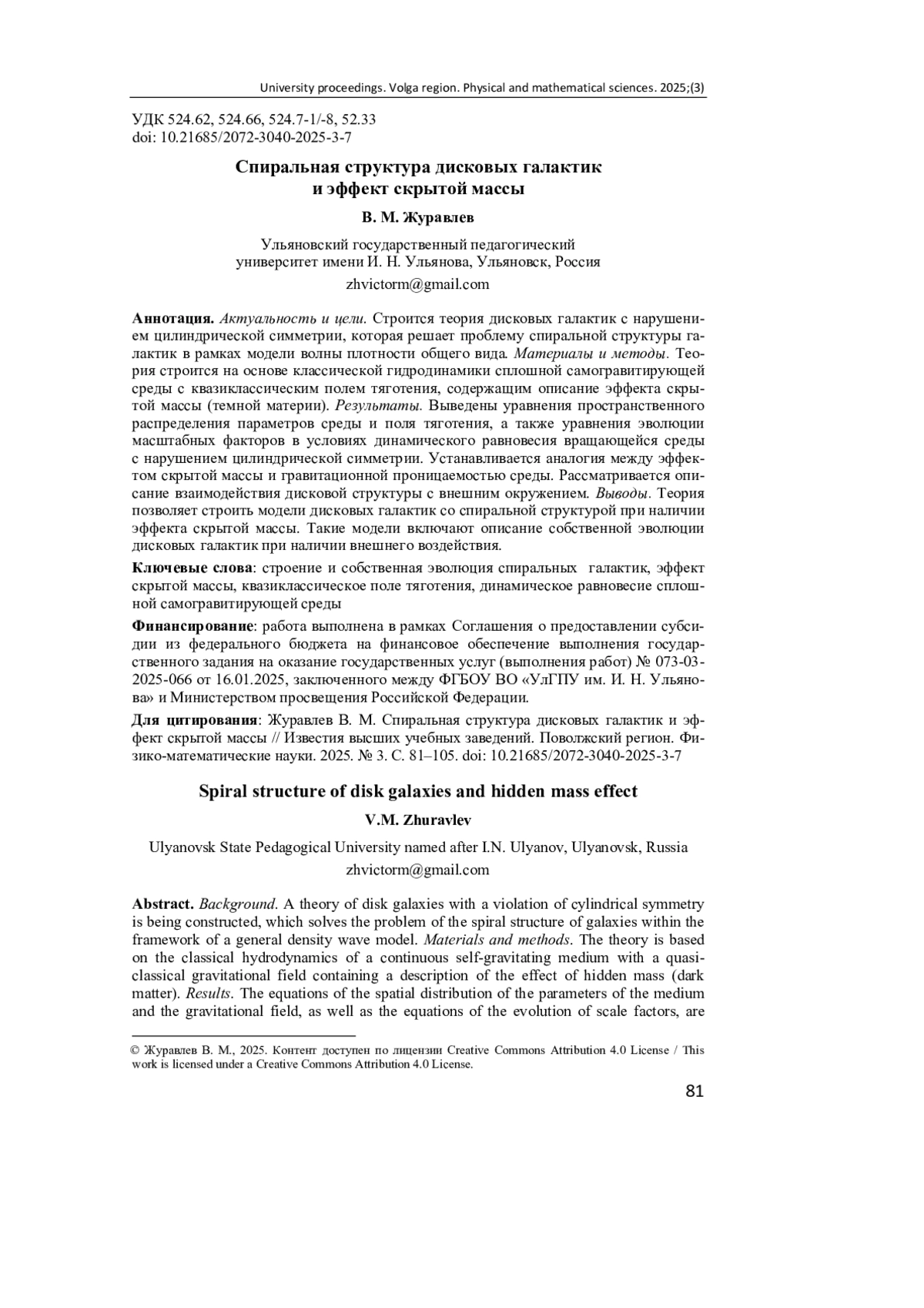 University proceedings. Volga region. Physical and mathematical sciences. 2025;(3)

УДК 524.62, 524.66, 524.7-1/-8, 52.33
doi: 10.21685/2072-3040-2025-3-7

Спиральная структура дисковых галактик и эффект скрытой массы

В. М. Журавлев

Ульяновский государственный педагогический университет имени И. Н. Ульянова, Ульяновск, Россия
zhvictorm@gmail.com

Аннотация. Актуальность и цели. Строится теория дисковых галактик с нарушением цилиндрической симметрии, которая решает проблему спиральной структуры галактик в рамках модели волны плотности общего вида. Материалы и методы. Теория строится на основе классической гидродинамики сплошной самогравитирующей среды с квазиклассическим полем тяготения, содержащим описание эффекта скрытой массы (темной материи). Результаты. Выведены уравнения пространственного распределения параметров среды и поля тяготения, а также уравнения эволюции масштабных факторов в условиях динамического равновесия вращающейся среды с нарушением цилиндрической симметрии. Устанавливается аналогия между эффектом скрытой массы и гравитационной проницаемостью среды. Рассматривается описание взаимодействия дисковой структуры с внешним окружением. Выводы. Теория позволяет строить модели дисковых галактик со спиральной структурой при наличии эффекта скрытой массы. Такие модели включают описание собственной эволюции дисковых галактик при наличии внешнего воздействия.

Ключевые слова: строение и собственная эволюция спиральных галактик, эффект скрытой массы, квазиклассическое поле тяготения, динамическое равновесие сплошной самогравитирующей среды

Финансирование: работа выполнена в рамках Соглашения о предоставлении субсидии из федерального бюджета на финансовое обеспечение выполнения государственного задания на оказание государственных услуг (выполнения работ) № 073-03-2025-066 от 16.01.2025, заключенного между ФГБОУ ВО «УлГПУ им. И. Н. Ульянова» и Министерством просвещения Российской Федерации.

Для цитирования: Журавлев В. М. Спиральная структура дисковых галактик и эффект скрытой массы // Известия высших учебных заведений. Поволжский регион. Физико-математические науки. 2025. № 3. С. 81–105. doi: 10.21685/2072-3040-2025-3-7

Spiral structure of disk galaxies and hidden mass effect

V.M. Zhuravlev

Ulyanovsk State Pedagogical University named after I.N. Ulyanov, Ulyanovsk, Russia
zhvictorm@gmail.com

Abstract. Background. A theory of disk galaxies with a violation of cylindrical symmetry is being constructed, which solves the problem of the spiral structure of galaxies within the framework of a general density wave model. Materials and methods. The theory is based on the classical hydrodynamics of a continuous self-gravitating medium with a quasi-classical gravitational field containing a description of the effect of hidden mass (dark matter). Results. The equations of the spatial distribution of the parameters of the medium and the gravitational field, as well as the equations of the evolution of scale factors, are

© Журавлев В. М., 2025. Контент доступен по лицензии Creative Commons Attribution 4.0 License / This work is licensed under a Creative Commons Attribution 4.0 License.

81